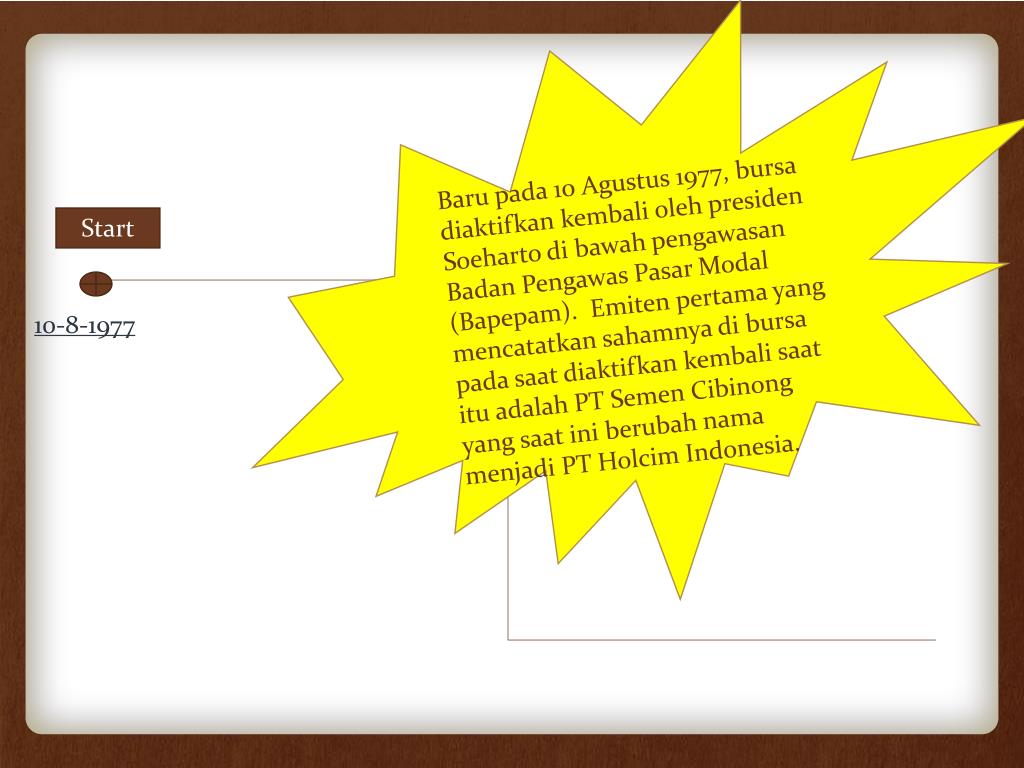 Start

10-8-1977

Baru pada 10 Agustus 1977, bursa diaktifkan kembali oleh presiden Soeharto di bawah pengawasan Badan Pengawas Pasar Modal (Bapepam). Emiten pertama yang mencatatkan sahamnya di bursa pada saat diaktifkan kembali saat itu adalah PT Semen Cibinong yang saat ini berubah nama menjadi PT Holcim Indonesia.